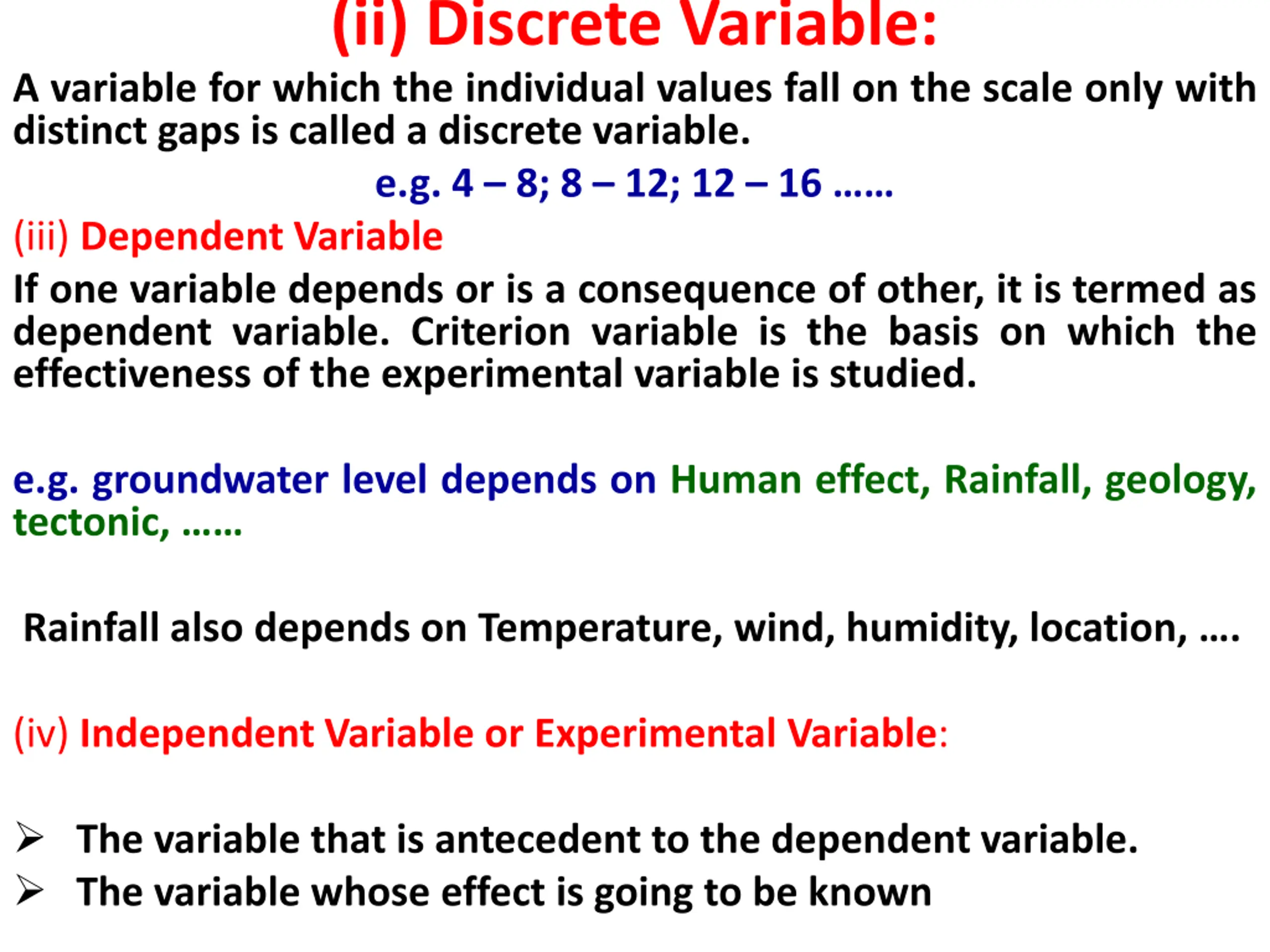 (ii) Discrete Variable:

A variable for which the individual values fall on the scale only with distinct gaps is called a discrete variable.

e.g. 4 – 8; 8 – 12; 12 – 16 ……

(iii) Dependent Variable

If one variable depends or is a consequence of other, it is termed as dependent variable. Criterion variable is the basis on which the effectiveness of the experimental variable is studied.

e.g. groundwater level depends on Human effect, Rainfall, geology, tectonic, ……

Rainfall also depends on Temperature, wind, humidity, location, ….

(iv) Independent Variable or Experimental Variable:

➢ The variable that is antecedent to the dependent variable.
➢ The variable whose effect is going to be known